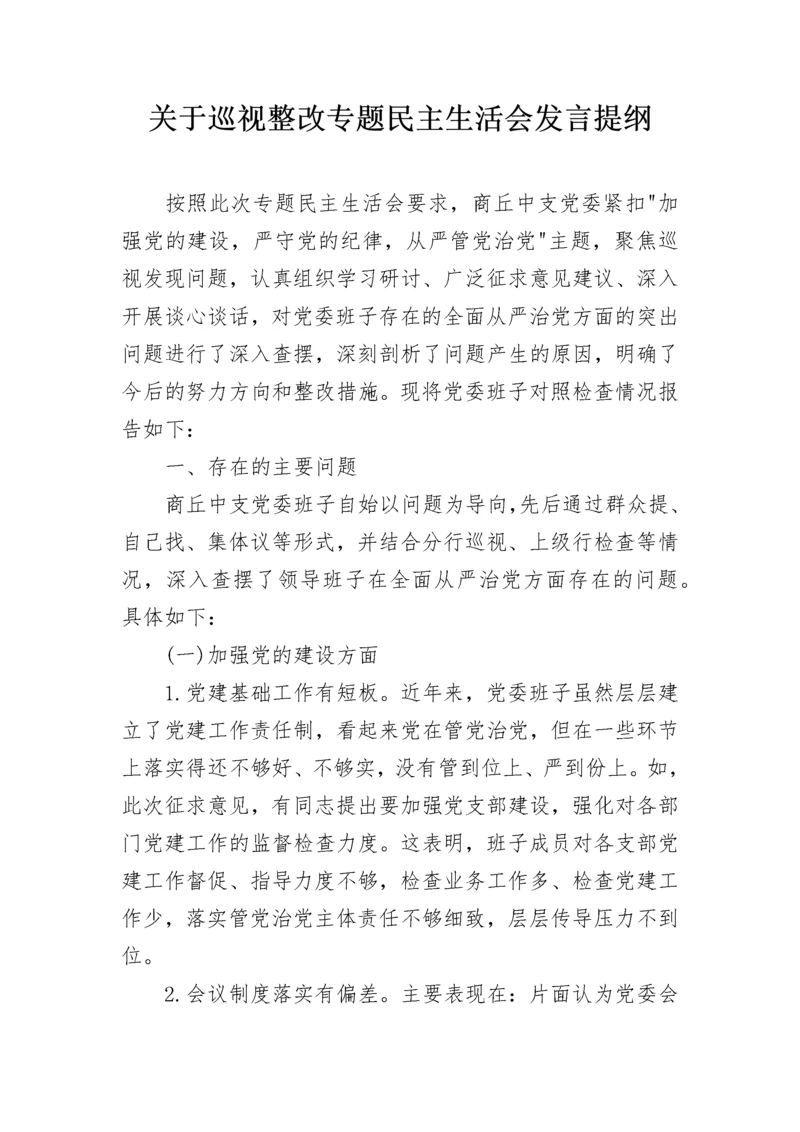 关于巡视整改专题民主生活会发言提纲

按照此次专题民主生活会要求，商丘中支党委紧扣"加强党的建设，严守党的纪律，从严管党治党"主题，聚焦巡视发现问题，认真组织学习研讨、广泛征求意见建议、深入开展谈心谈话，对党委班子存在的全面从严治党方面的突出问题进行了深入查摆，深刻剖析了问题产生的原因，明确了今后的努力方向和整改措施。现将党委班子对照检查情况报告如下：

一、存在的主要问题

商丘中支党委班子自始以问题为导向,先后通过群众提、自己找、集体议等形式，并结合分行巡视、上级行检查等情况，深入查摆了领导班子在全面从严治党方面存在的问题。具体如下：

(一)加强党的建设方面

1.党建基础工作有短板。近年来，党委班子虽然层层建立了党建工作责任制，看起来党在管党治党，但在一些环节上落实得还不够好、不够实，没有管到位上、严到份上。如，此次征求意见，有同志提出要加强党支部建设，强化对各部门党建工作的监督检查力度。这表明，班子成员对各支部党建工作督促、指导力度不够，检查业务工作多、检查党建工作少，落实管党治党主体责任不够细致，层层传导压力不到位。

2.会议制度落实有偏差。主要表现在：片面认为党委会